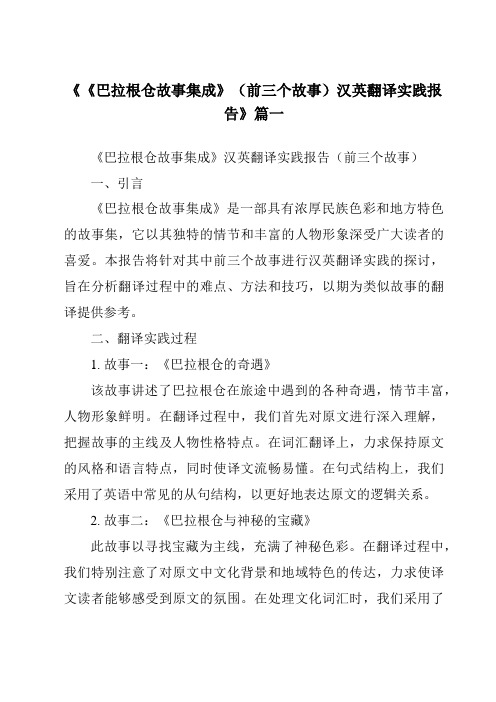 《《巴拉根仓故事集成》（前三个故事）汉英翻译实践报告》篇一

《巴拉根仓故事集成》汉英翻译实践报告（前三个故事）

一、引言

《巴拉根仓故事集成》是一部具有浓厚民族色彩和地方特色的故事集，它以其独特的情节和丰富的人物形象深受广大读者的喜爱。本报告将针对其中前三个故事进行汉英翻译实践的探讨，旨在分析翻译过程中的难点、方法和技巧，以期为类似故事的翻译提供参考。

二、翻译实践过程

1. 故事一：《巴拉根仓的奇遇》

该故事讲述了巴拉根仓在旅途中遇到的各种奇遇，情节丰富，人物形象鲜明。在翻译过程中，我们首先对原文进行深入理解，把握故事的主线及人物性格特点。在词汇翻译上，力求保持原文的风格和语言特点，同时使译文流畅易懂。在句式结构上，我们采用了英语中常见的从句结构，以更好地表达原文的逻辑关系。

2. 故事二：《巴拉根仓与神秘的宝藏》

此故事以寻找宝藏为主线，充满了神秘色彩。在翻译过程中，我们特别注意了对原文中文化背景和地域特色的传达，力求使译文读者能够感受到原文的氛围。在处理文化词汇时，我们采用了